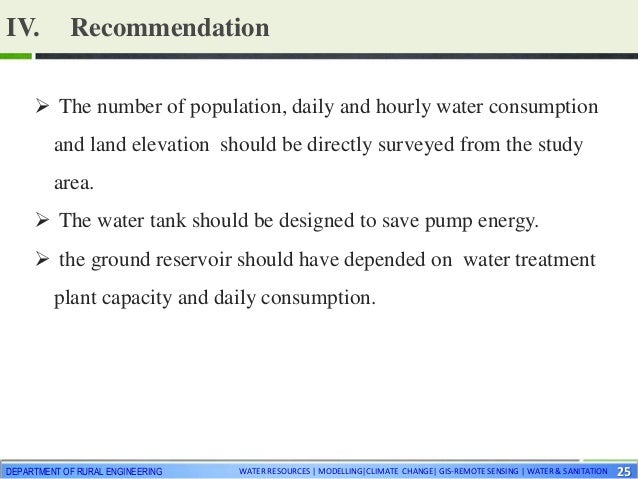 IV. Recommendation

➢ The number of population, daily and hourly water consumption and land elevation should be directly surveyed from the study area.

➢ The water tank should be designed to save pump energy.

➢ the ground reservoir should have depended on water treatment plant capacity and daily consumption.

DEPARTMENT OF RURAL ENGINEERING WATER RESOURCES | MODELLING|CLIMATE CHANGE| GIS-REMOTE SENSING | WATER & SANITATION 25